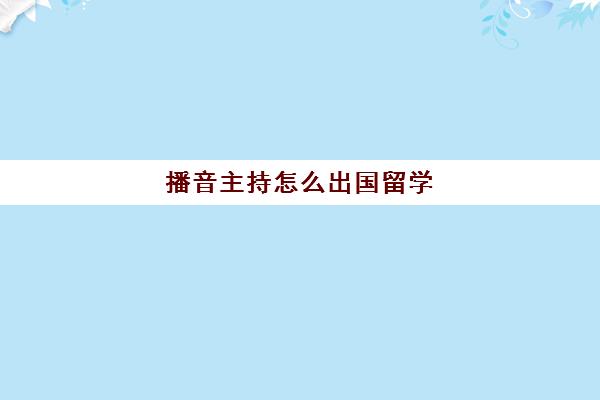 播音主持怎么出国留学